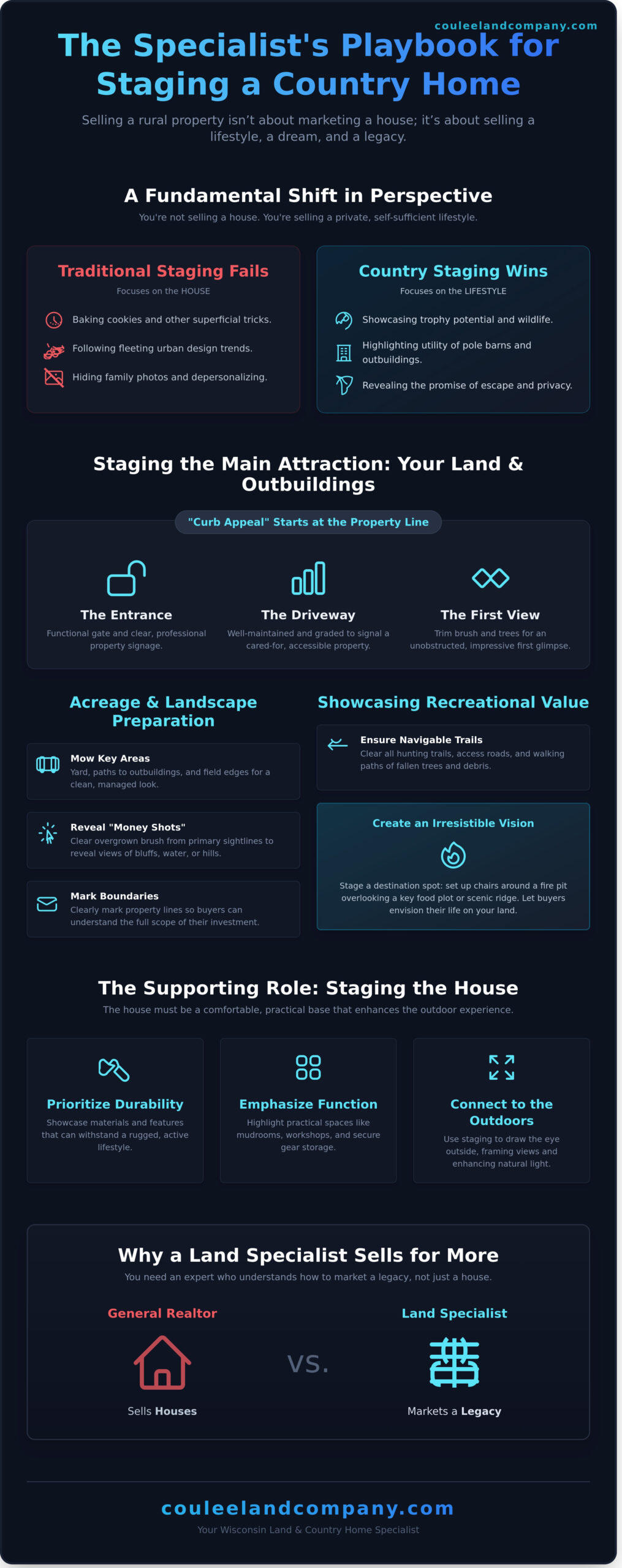 couleelandcompany.com

The Specialist's Playbook for Staging a Country Home

Selling a rural property isn't about marketing a house; it's about selling a lifestyle, a dream, and a legacy.

A Fundamental Shift in Perspective

You're not selling a house. You're selling a private, self-sufficient lifestyle.

Traditional Staging Fails

Focuses on the HOUSE

Baking cookies and other superficial tricks.

Following fleeting urban design trends.

Hiding family photos and depersonalizing.

Country Staging Wins

Focuses on the LIFESTYLE

Showcasing trophy potential and wildlife.

Highlighting utility of pole barns and outbuildings.

Revealing the promise of escape and privacy.

Staging the Main Attraction: Your Land & Outbuildings

"Curb Appeal" Starts at the Property Line

The Entrance

Functional gate and clear, professional property signage.

The Driveway

Well-maintained and graded to signal a cared-for, accessible property.

The First View

Trim brush and trees for an unobstructed, impressive first glimpse.

Acreage & Landscape Preparation

Mow Key Areas

Yard, paths to outbuildings, and field edges for a clean, managed look.

Reveal "Money Shots"

Clear overgrown brush from primary sightlines to reveal views of bluffs, water, or hills.

Mark Boundaries

Clearly mark property lines so buyers can understand the full scope of their investment.

Showcasing Recreational Value

Ensure Navigable Trails

Clear all hunting trails, access roads, and walking paths of fallen trees and debris.

Create an Irresistible Vision

Stage a destination spot: set up chairs around a fire pit overlooking a key food plot or scenic ridge. Let buyers envision their life on your land.

The Supporting Role: Staging the House

The house must be a comfortable, practical base that enhances the outdoor experience.

Prioritize Durability

Showcase materials and features that can withstand a rugged, active lifestyle.

Emphasize Function

Highlight practical spaces like mudrooms, workshops, and secure gear storage.

Connect to the Outdoors

Use staging to draw the eye outside, framing views and enhancing natural light.

Why a Land Specialist Sells for More

You need an expert who understands how to market a legacy, not just a house.

General Realtor

Sells Houses

VS.

Land Specialist

Markets a Legacy

couleelandcompany.com

Your Wisconsin Land & Country Home Specialist